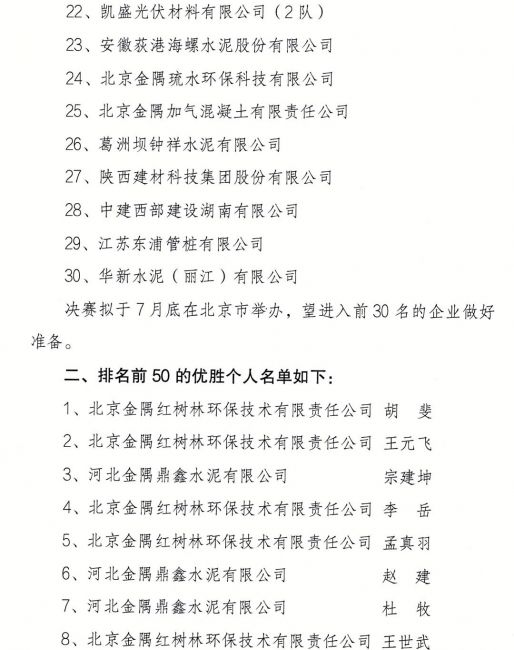 22、凯盛光伏材料有限公司（2队）

23、安徽荻港海螺水泥股份有限公司

24、北京金隅琉水环保科技有限公司

25、北京金隅加气混凝土有限责任公司

26、葛洲坝钟祥水泥有限公司

27、陕西建材科技集团股份有限公司

28、中建西部建设湖南有限公司

29、江苏东浦管桩有限公司

30、华新水泥（丽江）有限公司

决赛拟于7月底在北京市举办，望进入前30名的企业做好准备。

二、排名前50的优胜个人名单如下：

1、北京金隅红树林环保技术有限责任公司 胡 斐

2、北京金隅红树林环保技术有限责任公司 王元飞

3、河北金隅鼎鑫水泥有限公司 宗建坤

4、北京金隅红树林环保技术有限责任公司 李 岳

5、北京金隅红树林环保技术有限责任公司 孟真羽

6、河北金隅鼎鑫水泥有限公司 赵 建

7、河北金隅鼎鑫水泥有限公司 杜 牧

8、北京金隅红树林环保技术有限责任公司 王世武